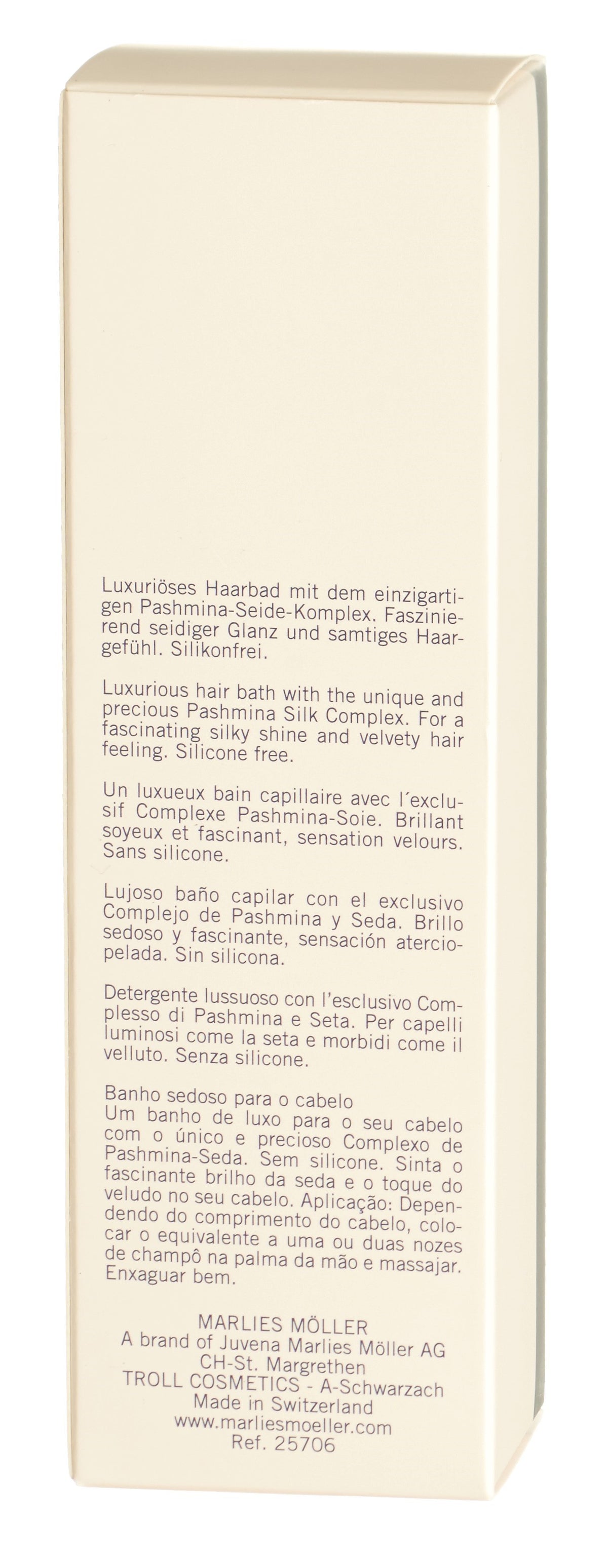 Luxuriöses Haarbad mit dem einzigartigen Pashmina-Seide-Komplex. Faszinierend seidiger Glanz und samtiges Haargefühl. Silikonfrei.

Luxurious hair bath with the unique and precious Pashmina Silk Complex. For a fascinating silky shine and velvety hair feeling. Silicone free.

Un luxueux bain capillaire avec l´exclusif Complexe Pashmina-Soie. Brillant soyeux et fascinant, sensation velours. Sans silicone.

Lujoso baño capilar con el exclusivo Complejo de Pashmina y Seda. Brillo sedoso y fascinante, sensación aterciopelada. Sin silicona.

Detergente lussuoso con l'esclusivo Complesso di Pashmina e Seta. Per capelli luminosi come la seta e morbidi come il velluto. Senza silicone.

Banho sedoso para o cabelo
Um banho de luxo para o seu cabelo com o único e precioso Complexo de Pashmina-Seda. Sem silicone. Sinta o fascinante brilho da seda e o toque do veludo no seu cabelo. Aplicação: Dependendo do comprimento do cabelo, colocar o equivalente a uma ou duas nozes de champô na palma da mão e massajar. Enxaguar bem.

MARLIES MÖLLER
A brand of Juvena Marlies Möller AG
CH-St. Margrethen
TROLL COSMETICS - A-Schwarzach
Made in Switzerland
www.marliesmoeller.com
Ref. 25706